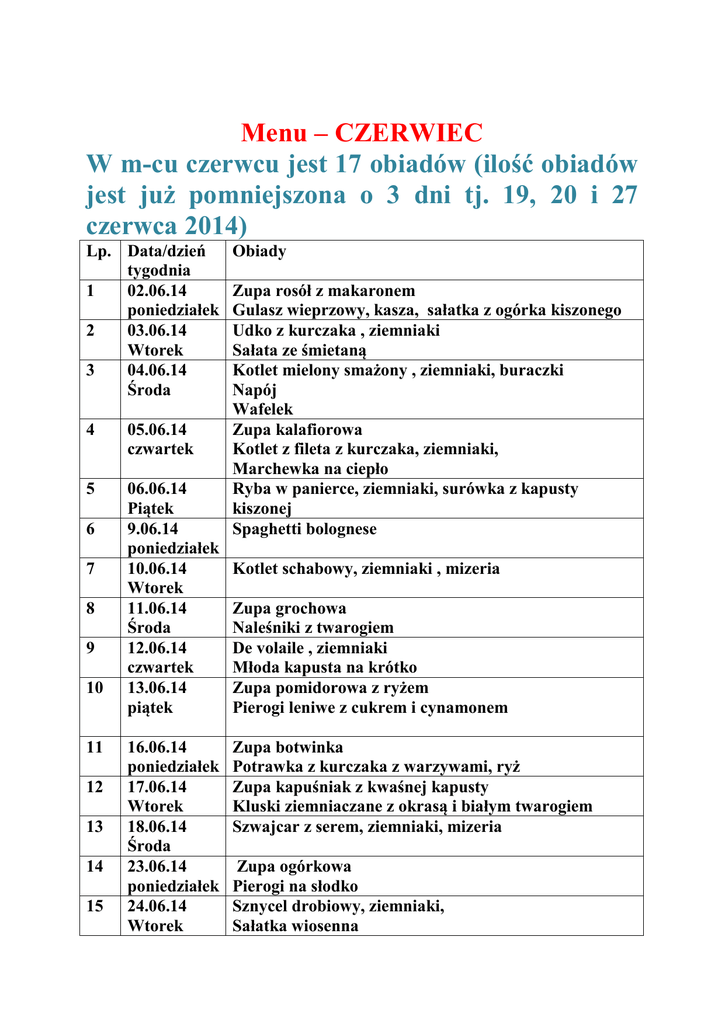 Menu – CZERWIEC

W m-cu czerwcu jest 17 obiadów (ilość obiadów jest już pomniejszona o 3 dni tj. 19, 20 i 27 czerwca 2014)

| Lp. | Data/dzień tygodnia | Obiady |
|---|---|---|
| 1 | 02.06.14 poniedziałek | Zupa rosół z makaronem Gulasz wieprzowy, kasza, sałatka z ogórka kiszonego |
| 2 | 03.06.14 Wtorek | Udko z kurczaka , ziemniaki Sałata ze śmietaną |
| 3 | 04.06.14 Środa | Kotlet mielony smażony , ziemniaki, buraczki Napój Wafelek |
| 4 | 05.06.14 czwartek | Zupa kalafiorowa Kotlet z fileta z kurczaka, ziemniaki, Marchewka na ciepło |
| 5 | 06.06.14 Piątek | Ryba w panierce, ziemniaki, surówka z kapusty kiszonej |
| 6 | 9.06.14 poniedziałek | Spaghetti bolognese |
| 7 | 10.06.14 Wtorek | Kotlet schabowy, ziemniaki , mizeria |
| 8 | 11.06.14 Środa | Zupa grochowa Naleśniki z twarogiem |
| 9 | 12.06.14 czwartek | De volaile , ziemniaki Młoda kapusta na krótko |
| 10 | 13.06.14 piątek | Zupa pomidorowa z ryżem Pierogi leniwe z cukrem i cynamonem |
| 11 | 16.06.14 poniedziałek | Zupa botwinka Potrawka z kurczaka z warzywami, ryż |
| 12 | 17.06.14 Wtorek | Zupa kapuśniak z kwaśnej kapusty Kluski ziemniaczane z okrasą i białym twarogiem |
| 13 | 18.06.14 Środa | Szwajcar z serem, ziemniaki, mizeria |
| 14 | 23.06.14 poniedziałek | Zupa ogórkowa Pierogi na słodko |
| 15 | 24.06.14 Wtorek | Sznycel drobiowy, ziemniaki, Sałatka wiosenna |